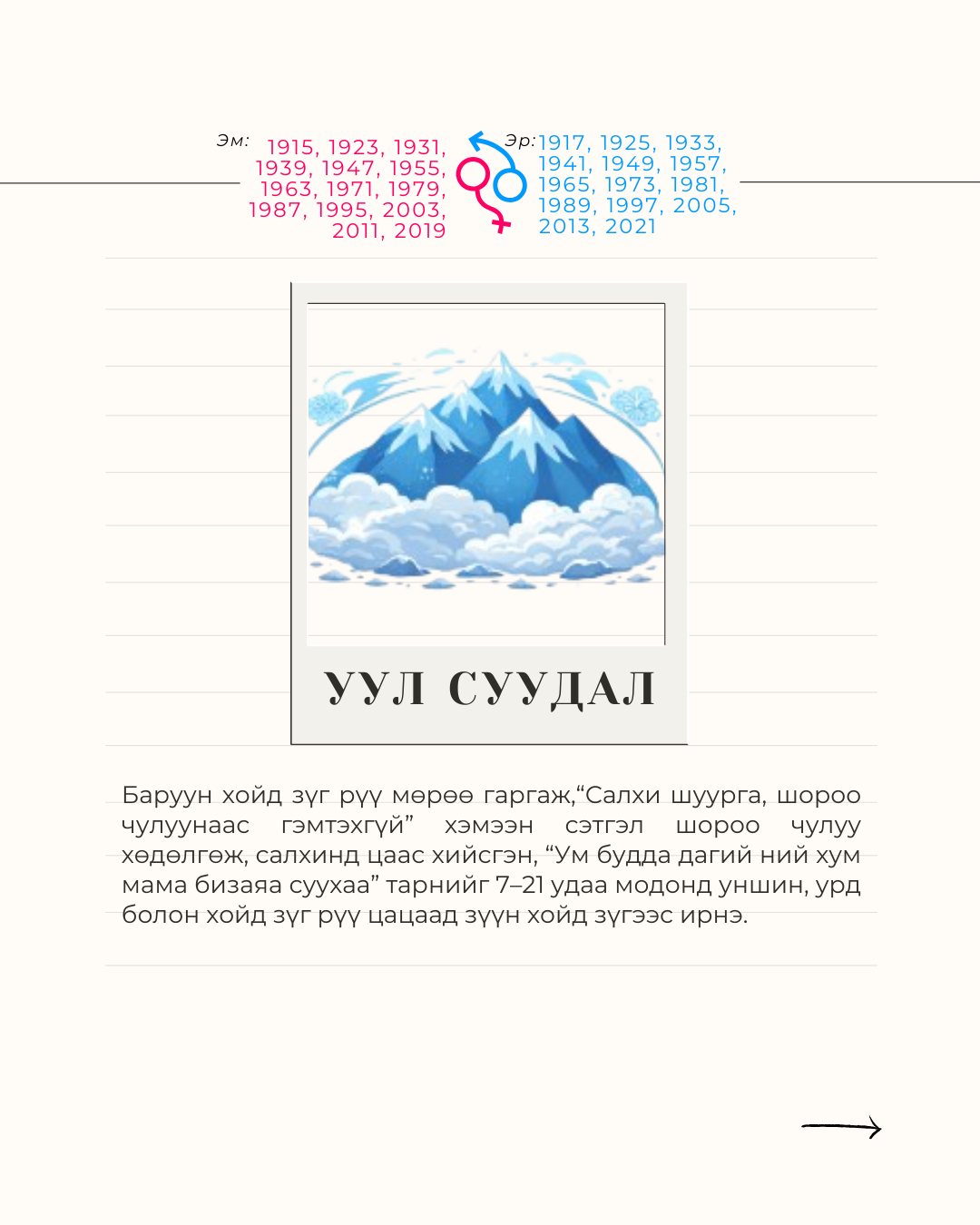 Эм: 1915, 1923, 1931, 1939, 1947, 1955, 1963, 1971, 1979, 1987, 1995, 2003, 2011, 2019

Эр: 1917, 1925, 1933, 1941, 1949, 1957, 1965, 1973, 1981, 1989, 1997, 2005, 2013, 2021

УУЛ СУУДАЛ

Баруун хойд зүг рүү мөрөө гаргаж,"Салхи шуурга, шороо чулуунаас гэмтэхгүй" хэмээн сэтгэл шороо чулуу хөдөлгөж, салхинд цаас хийсгэн, "Ум будда дагий ний хум мама бизаяа суухаа" тарнийг 7–21 удаа модонд уншин, урд болон хойд зүг рүү цацаад зүүн хойд зүгээс ирнэ.